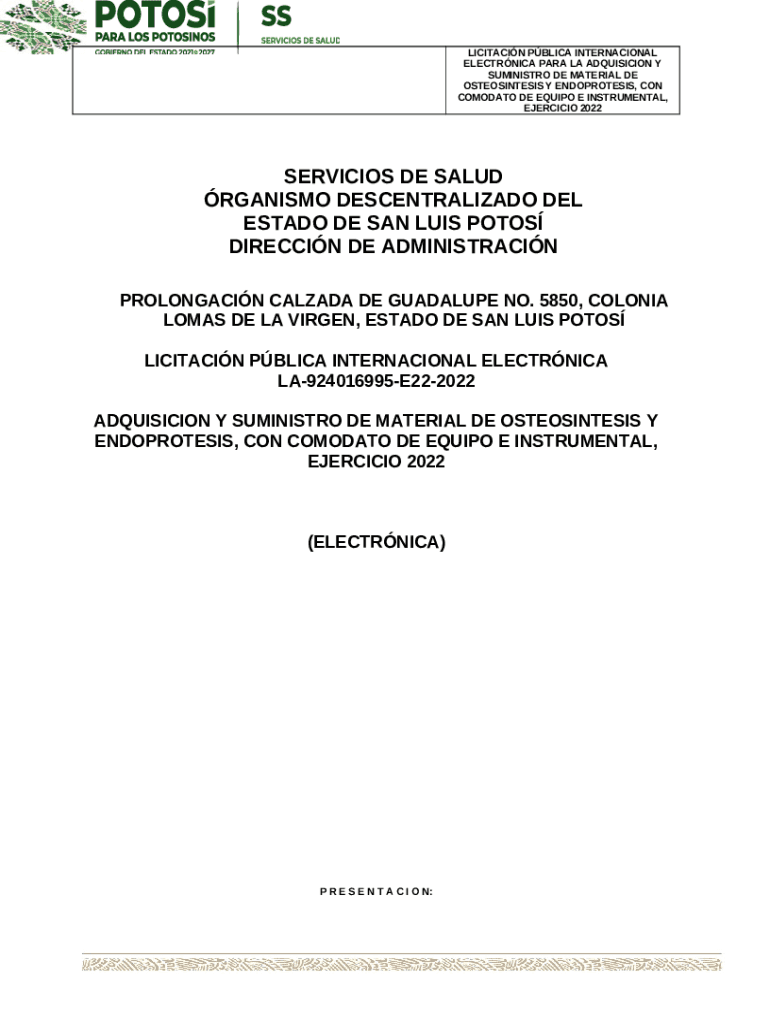 POTOSÍ
PARA LOS POTOSINOS
GOBIERNO DEL ESTADO 2021-2027

SS
SERVICIOS DE SALUD

LICITACIÓN PÚBLICA INTERNACIONAL ELECTRÓNICA PARA LA ADQUISICION Y SUMINISTRO DE MATERIAL DE OSTEOSINTESIS Y ENDOPROTESIS, CON COMODATO DE EQUIPO E INSTRUMENTAL, EJERCICIO 2022

SERVICIOS DE SALUD
ÓRGANISMO DESCENTRALIZADO DEL ESTADO DE SAN LUIS POTOSÍ
DIRECCIÓN DE ADMINISTRACIÓN

PROLONGACIÓN CALZADA DE GUADALUPE NO. 5850, COLONIA LOMAS DE LA VIRGEN, ESTADO DE SAN LUIS POTOSÍ

LICITACIÓN PÚBLICA INTERNACIONAL ELECTRÓNICA
LA-924016995-E22-2022

ADQUISICION Y SUMINISTRO DE MATERIAL DE OSTEOSINTESIS Y ENDOPROTESIS, CON COMODATO DE EQUIPO E INSTRUMENTAL, EJERCICIO 2022

(ELECTRÓNICA)

P R E S E N T A C I O N: